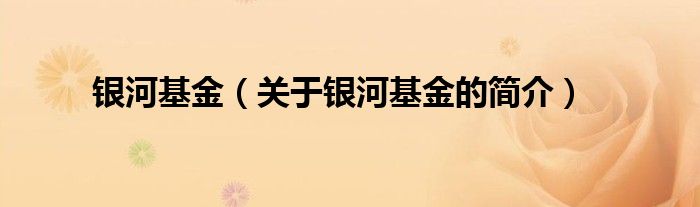 银河基金（关于银河基金的简介）